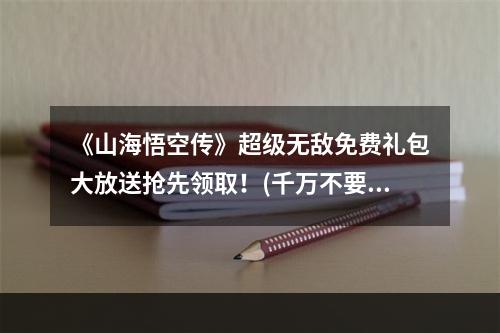 《山海悟空传》超级无敌免费礼包大放送抢先领取！(千万不要...